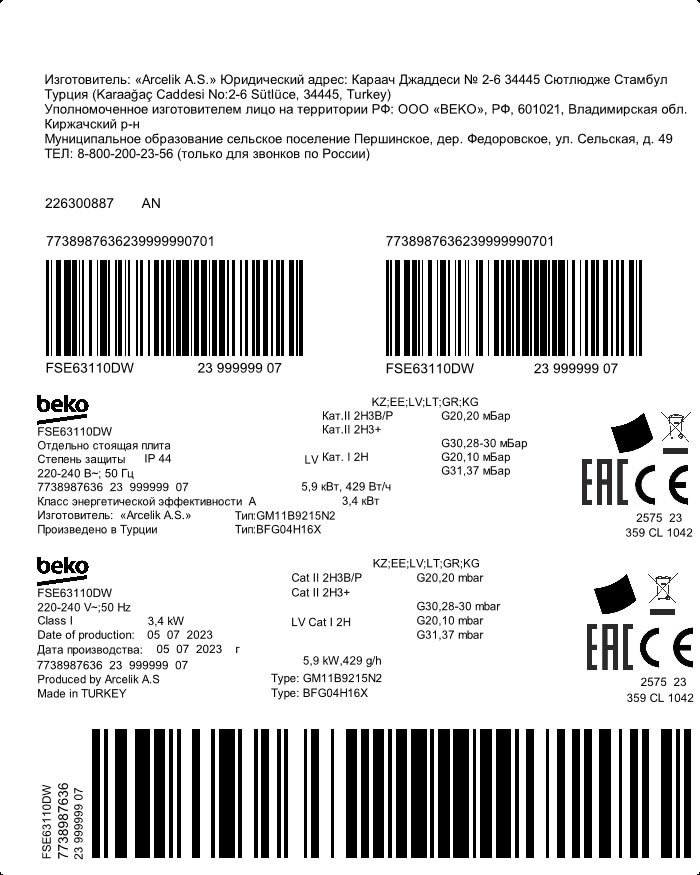 Изготовитель: «Arcelik A.S.» Юридический адрес: Караач Джаддеси № 2-6 34445 Сютлюдже Стамбул Турция (Karaağaç Caddesi No:2-6 Sütlüce, 34445, Turkey)
Уполномоченное изготовителем лицо на территории РФ: ООО «BEKO», РФ, 601021, Владимирская обл. Киржачский р-н
Муниципальное образование сельское поселение Першинское, дер. Федоровское, ул. Сельская, д. 49
ТЕЛ: 8-800-200-23-56 (только для звонков по России)

226300887 AN

7738987636239999990701

FSE63110DW 23 999999 07

7738987636239999990701

FSE63110DW 23 999999 07

beko
FSE63110DW
Отдельно стоящая плита
Степень защиты IP 44
220-240 В~; 50 Гц
7738987636 23 999999 07
Класс энергетической эффективности A
Изготовитель: «Arcelik A.S.»
Произведено в Турции

KZ;EE;LV;LT;GR;KG
Кат.II 2H3B/P G20,20 мБар
Кат.II 2H3+
G30,28-30 мБар
LV Кат. I 2H G20,10 мБар
G31,37 мБар
5,9 кВт, 429 Вт/ч
3,4 кВт
Тип:GM11B9215N2
Тип:BFG04H16X

EAC CE
2575 23
359 CL 1042

beko
FSE63110DW
220-240 V~;50 Hz
Class I 3,4 kW
Date of production: 05 07 2023
Дата производства: 05 07 2023 г
7738987636 23 999999 07
Produced by Arcelik A.S
Made in TURKEY

KZ;EE;LV;LT;GR;KG
Cat II 2H3B/P G20,20 mbar
Cat II 2H3+
G30,28-30 mbar
LV Cat I 2H G20,10 mbar
G31,37 mbar
5,9 kW,429 g/h
Type: GM11B9215N2
Type: BFG04H16X

EAC CE
2575 23
359 CL 1042

FSE63110DW
7738987636
23 999999 07